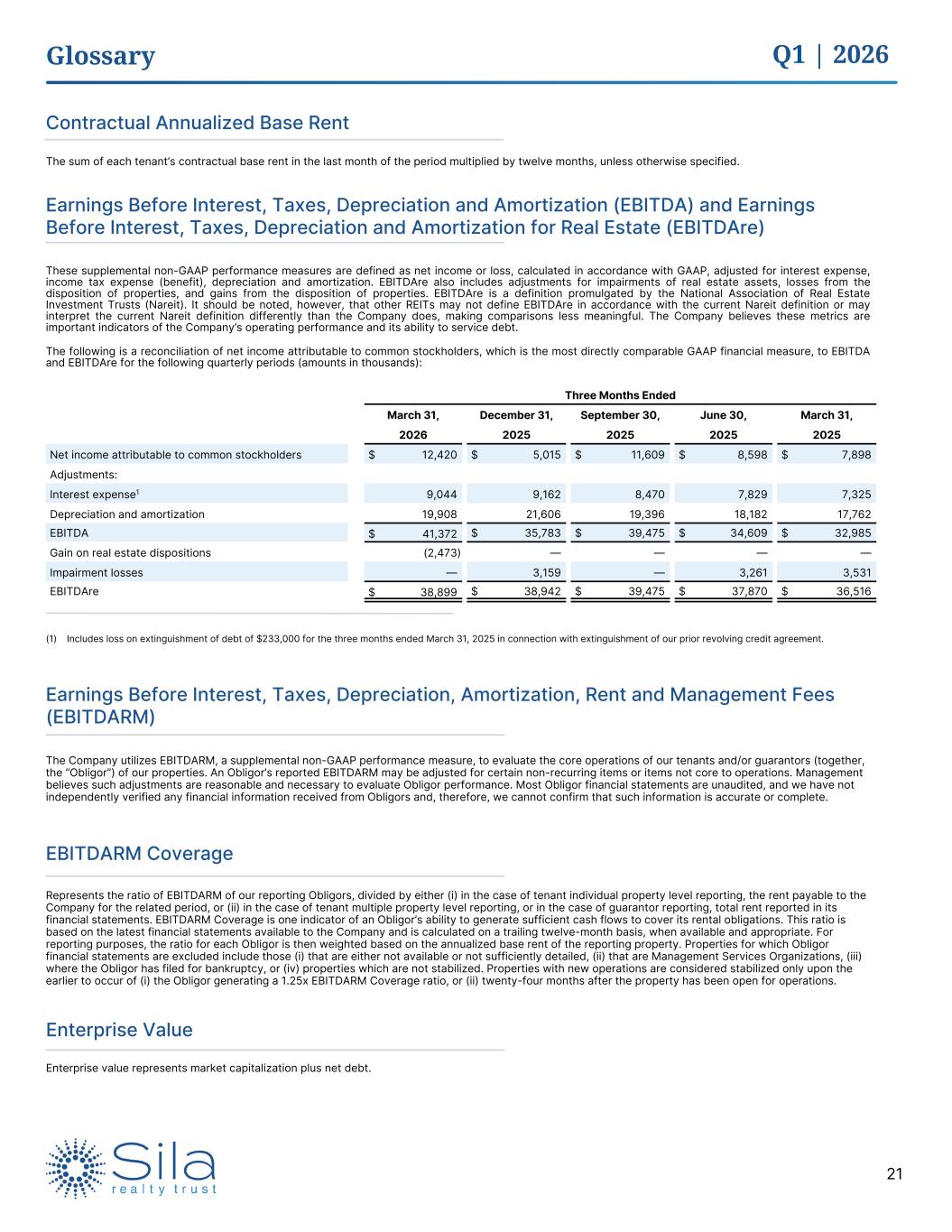 Glossary Q1 | 2026

Contractual Annualized Base Rent

The sum of each tenant's contractual base rent in the last month of the period multiplied by twelve months, unless otherwise specified.

Earnings Before Interest, Taxes, Depreciation and Amortization (EBITDA) and Earnings Before Interest, Taxes, Depreciation and Amortization for Real Estate (EBITDAre)

These supplemental non-GAAP performance measures are defined as net income or loss, calculated in accordance with GAAP, adjusted for interest expense, income tax expense (benefit), depreciation and amortization. EBITDAre also includes adjustments for impairments of real estate assets, losses from the disposition of properties, and gains from the disposition of properties. EBITDAre is a definition promulgated by the National Association of Real Estate Investment Trusts (Nareit). It should be noted, however, that other REITs may not define EBITDAre in accordance with the current Nareit definition or may interpret the current Nareit definition differently than the Company does, making comparisons less meaningful. The Company believes these metrics are important indicators of the Company's operating performance and its ability to service debt.

The following is a reconciliation of net income attributable to common stockholders, which is the most directly comparable GAAP financial measure, to EBITDA and EBITDAre for the following quarterly periods (amounts in thousands):

| | Three Months Ended | | | | |
|---|---|---|---|---|---|
| | March 31, 2026 | December 31, 2025 | September 30, 2025 | June 30, 2025 | March 31, 2025 |
| Net income attributable to common stockholders | $ 12,420 | $ 5,015 | $ 11,609 | $ 8,598 | $ 7,898 |
| Adjustments: | | | | | |
| Interest expense$^{1}$ | 9,044 | 9,162 | 8,470 | 7,829 | 7,325 |
| Depreciation and amortization | 19,908 | 21,606 | 19,396 | 18,182 | 17,762 |
| EBITDA | $ 41,372 | $ 35,783 | $ 39,475 | $ 34,609 | $ 32,985 |
| Gain on real estate dispositions | (2,473) | — | — | — | — |
| Impairment losses | — | 3,159 | — | 3,261 | 3,531 |
| EBITDAre | $ 38,899 | $ 38,942 | $ 39,475 | $ 37,870 | $ 36,516 |

(1) Includes loss on extinguishment of debt of $233,000 for the three months ended March 31, 2025 in connection with extinguishment of our prior revolving credit agreement.

Earnings Before Interest, Taxes, Depreciation, Amortization, Rent and Management Fees (EBITDARM)

The Company utilizes EBITDARM, a supplemental non-GAAP performance measure, to evaluate the core operations of our tenants and/or guarantors (together, the "Obligor") of our properties. An Obligor's reported EBITDARM may be adjusted for certain non-recurring items or items not core to operations. Management believes such adjustments are reasonable and necessary to evaluate Obligor performance. Most Obligor financial statements are unaudited, and we have not independently verified any financial information received from Obligors and, therefore, we cannot confirm that such information is accurate or complete.

EBITDARM Coverage

Represents the ratio of EBITDARM of our reporting Obligors, divided by either (i) in the case of tenant individual property level reporting, the rent payable to the Company for the related period, or (ii) in the case of tenant multiple property level reporting, or in the case of guarantor reporting, total rent reported in its financial statements. EBITDARM Coverage is one indicator of an Obligor's ability to generate sufficient cash flows to cover its rental obligations. This ratio is based on the latest financial statements available to the Company and is calculated on a trailing twelve-month basis, when available and appropriate. For reporting purposes, the ratio for each Obligor is then weighted based on the annualized base rent of the reporting property. Properties for which Obligor financial statements are excluded include those (i) that are either not available or not sufficiently detailed, (ii) that are Management Services Organizations, (iii) where the Obligor has filed for bankruptcy, or (iv) properties which are not stabilized. Properties with new operations are considered stabilized only upon the earlier to occur of (i) the Obligor generating a 1.25x EBITDARM Coverage ratio, or (ii) twenty-four months after the property has been open for operations.

Enterprise Value

Enterprise value represents market capitalization plus net debt.

Sila
realty trust

21